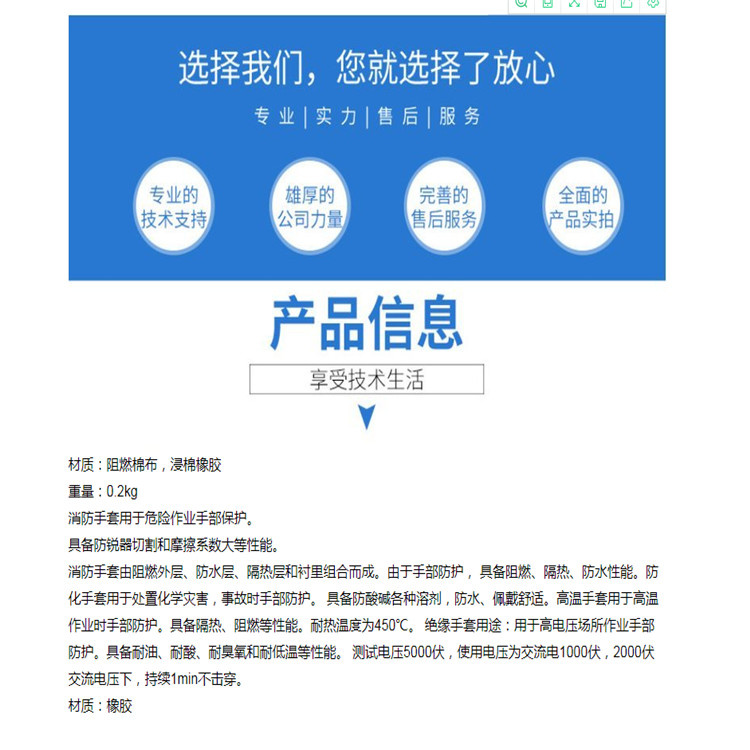 选择我们，您就选择了放心

专业 | 实力 | 售后 | 服务

专业的技术支持

雄厚的公司力量

完善的售后服务

全面的产品实拍

产品信息

享受技术生活

材质：阻燃棉布，浸棉橡胶

重量：0.2kg

消防手套用于危险作业手部保护。

具备防锐器切割和摩擦系数大等性能。

消防手套由阻燃外层、防水层、隔热层和衬里组合而成。由于手部防护，具备阻燃、隔热、防水性能。防化手套用于处置化学灾害，事故时手部防护。具备防酸碱各种溶剂，防水、佩戴舒适。高温手套用于高温作业时手部防护。具备隔热、阻燃等性能。耐热温度为450℃。绝缘手套用途：用于高电压场所作业手部防护。具备耐油、耐酸、耐臭氧和耐低温等性能。测试电压5000伏，使用电压为交流电1000伏，2000伏交流电压下，持续1min不击穿。

材质：橡胶